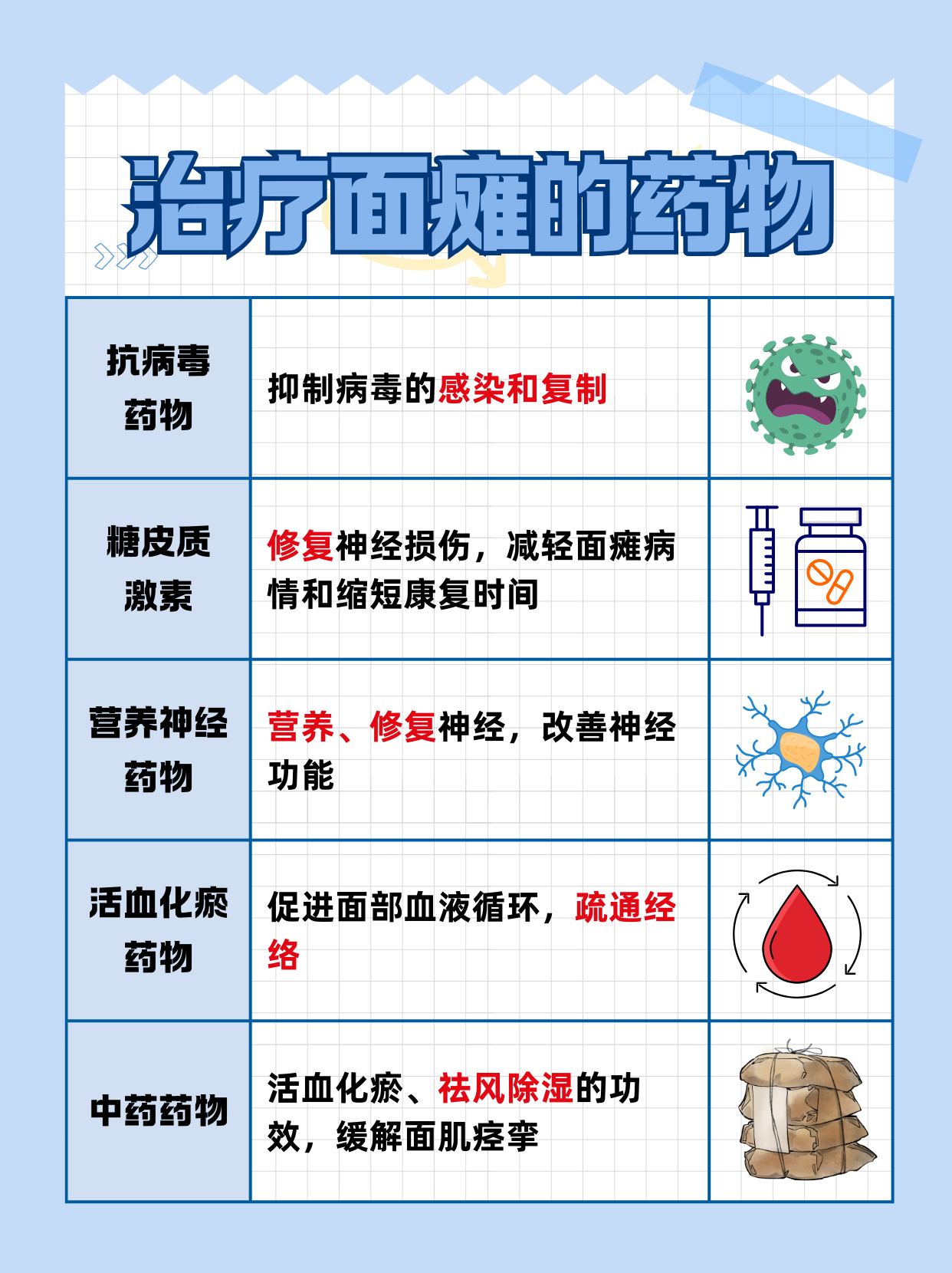 治疗面瘫的药物

| 抗病毒药物 | 抑制病毒的感染和复制 | |
|---|---|---|
| 糖皮质激素 | 修复神经损伤，减轻面瘫病情和缩短康复时间 | |
| 营养神经药物 | 营养、修复神经，改善神经功能 | |
| 活血化瘀药物 | 促进面部血液循环，疏通经络 | |
| 中药药物 | 活血化瘀、祛风除湿的功效，缓解面肌痉挛 | |